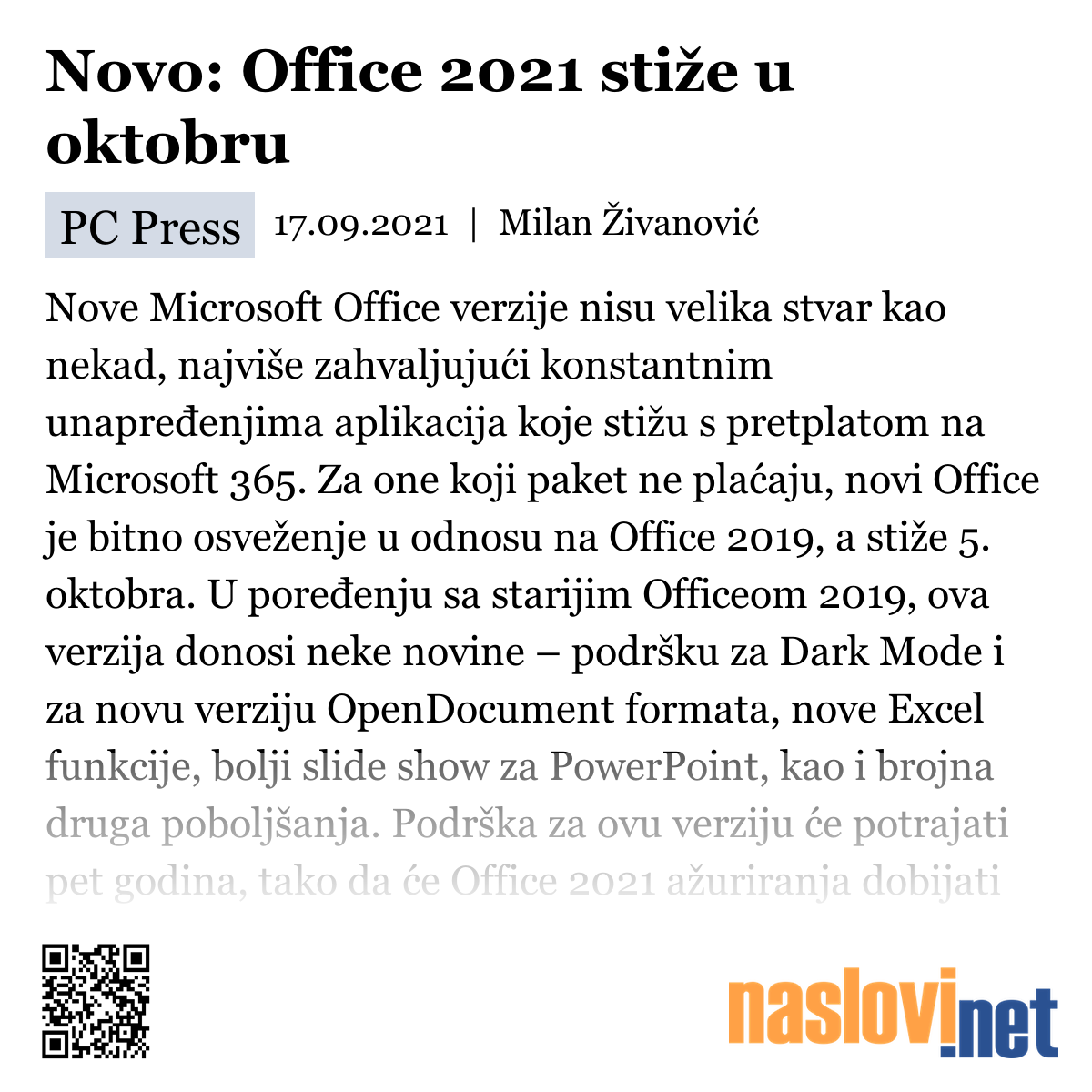 Novo: Office 2021 stiže u oktobru

PC Press 17.09.2021 | Milan Živanović

Nove Microsoft Office verzije nisu velika stvar kao nekad, najviše zahvaljujući konstantnim unapređenjima aplikacija koje stižu s pretplatom na Microsoft 365. Za one koji paket ne plaćaju, novi Office je bitno osveženje u odnosu na Office 2019, a stiže 5. oktobra. U poređenju sa starijim Officeom 2019, ova verzija donosi neke novine – podršku za Dark Mode i za novu verziju OpenDocument formata, nove Excel funkcije, bolji slide show za PowerPoint, kao i brojna druga poboljšanja. Podrška za ovu verziju će potrajati pet godina, tako da će Office 2021 ažuriranja dobijati

naslovi.net